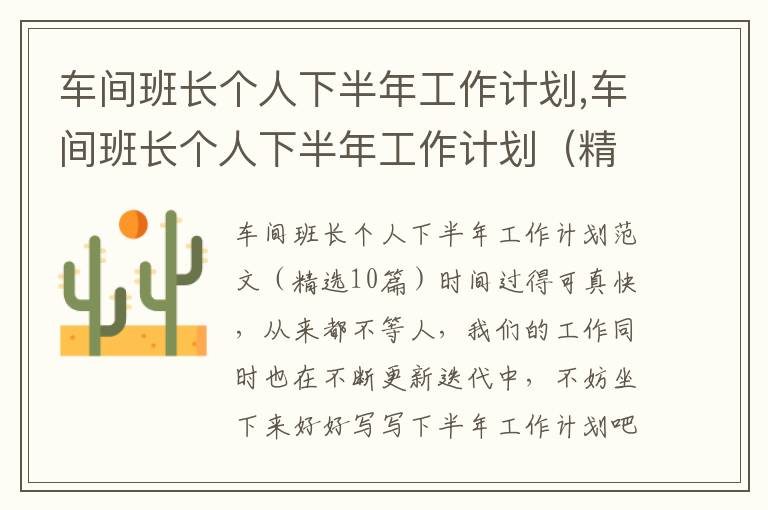 车间班长个人下半年工作计划,车间班长个人下半年工作计划（精

车间班长个人下半年工作计划范文（精选10篇）时间过得可真快，从来都不等人，我们的工作同时也在不断更新迭代中，不妨坐下来好好写写下半年工作计划吧